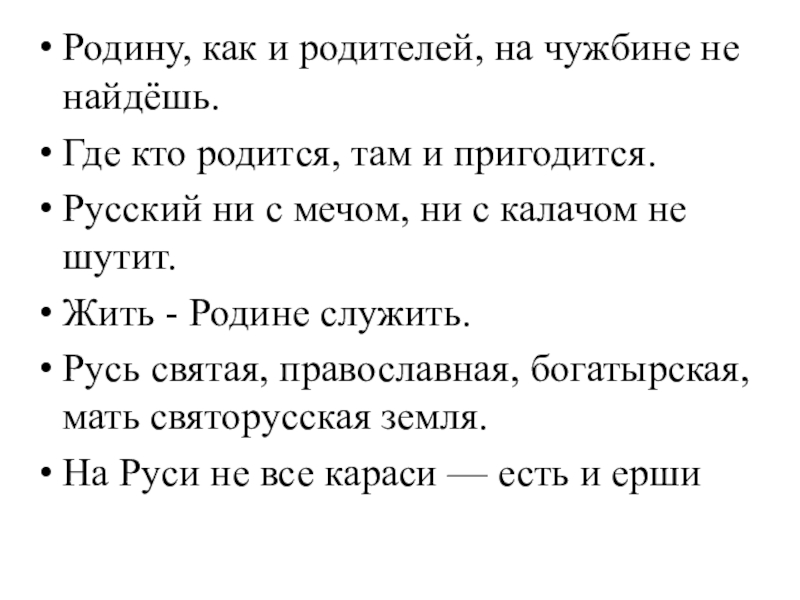 • Родину, как и родителей, на чужбине не найдёшь.

• Где кто родится, там и пригодится.

• Русский ни с мечом, ни с калачом не шутит.

• Жить - Родине служить.

• Русь святая, православная, богатырская, мать святорусская земля.

• На Руси не все караси — есть и ерши